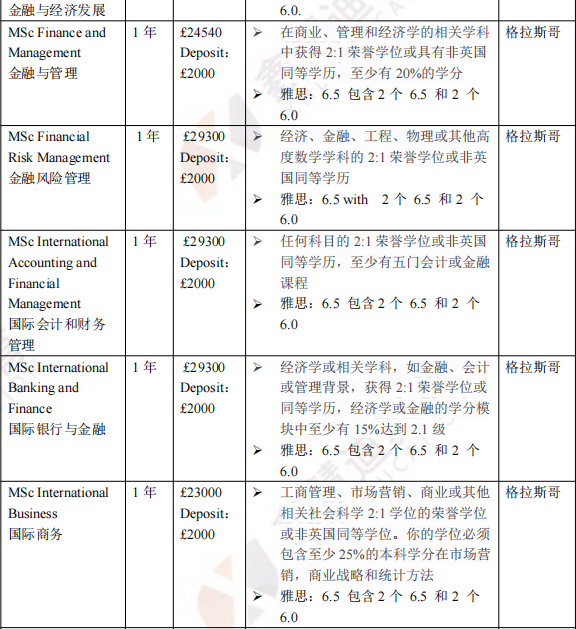 | 金融与经济发展 | | | 6.0. | |
|---|---|---|---|---|
| MSc Finance and Management 金融与管理 | 1 年 | £24540 Deposit: £2000 | ➢ 在商业、管理和经济学的相关学科中获得 2:1 荣誉学位或具有非英国同等学历，至少有 20%的学分 ➢ 雅思：6.5 包含 2 个 6.5 和 2 个 6.0 | 格拉斯哥 |
| MSc Financial Risk Management 金融风险管理 | 1 年 | £29300 Deposit: £2000 | ➢ 经济、金融、工程、物理或其他高度数学学科的 2:1 荣誉学位或非英国同等学历 ➢ 雅思：6.5 with 2 个 6.5 和 2 个 6.0 | 格拉斯哥 |
| MSc International Accounting and Financial Management 国际会计和财务管理 | 1 年 | £29300 Deposit: £2000 | ➢ 任何科目的 2:1 荣誉学位或非英国同等学历，至少有五门会计或金融课程 ➢ 雅思：6.5 包含 2 个 6.5 和 2 个 6.0 | 格拉斯哥 |
| MSc International Banking and Finance 国际银行与金融 | 1 年 | £29300 Deposit: £2000 | ➢ 经济学或相关学科，如金融、会计或管理背景，获得 2:1 荣誉学位或同等学历，经济学或金融的学分模块中至少有 15%达到 2.1 级 ➢ 雅思：6.5 包含 2 个 6.5 和 2 个 6.0 | 格拉斯哥 |
| MSc International Business 国际商务 | 1 年 | £23000 Deposit: £2000 | ➢ 工商管理、市场营销、商业或其他相关社会科学 2:1 学位的荣誉学位或非英国同等学位。你的学位必须包含至少 25%的本科学分在市场营销，商业战略和统计方法 ➢ 雅思：6.5 包含 2 个 6.5 和 2 个 6.0 | 格拉斯哥 |